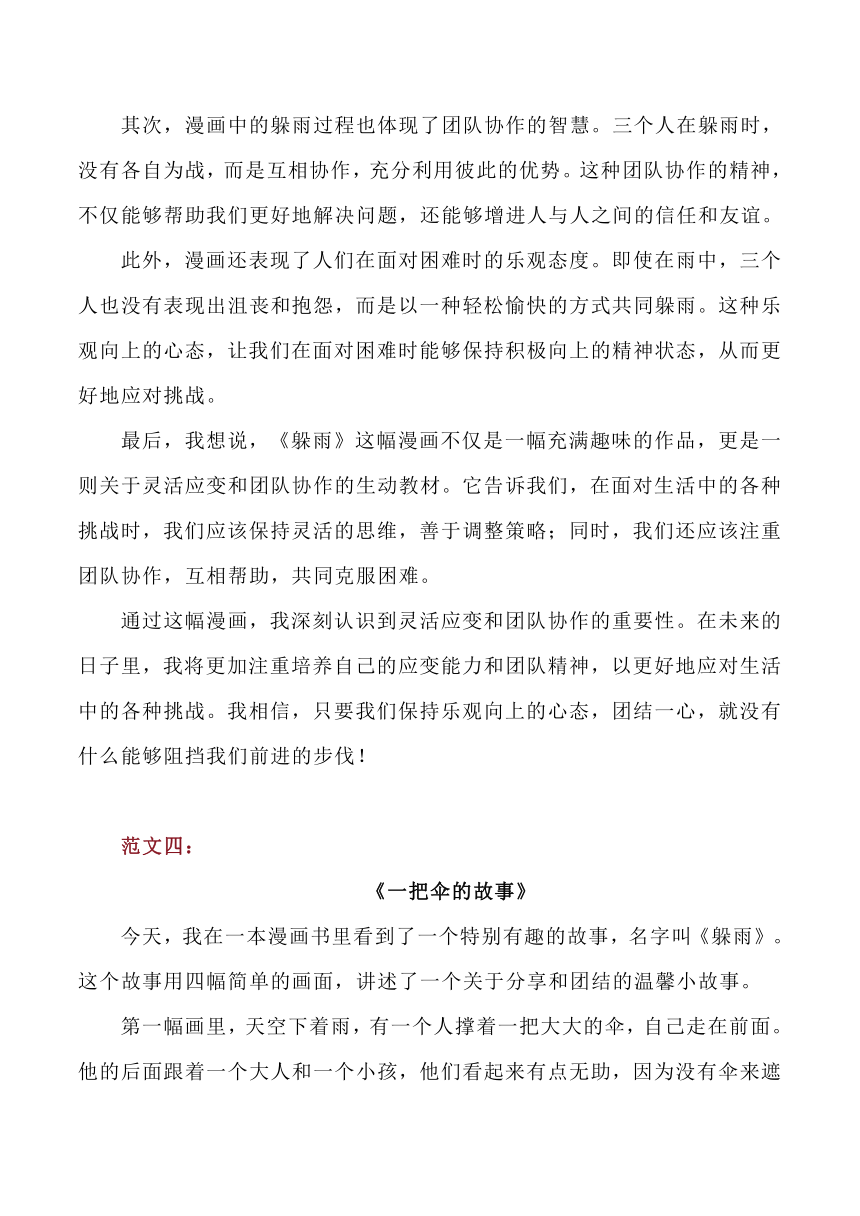 其次，漫画中的躲雨过程也体现了团队协作的智慧。三个人在躲雨时，没有各自为战，而是互相协作，充分利用彼此的优势。这种团队协作的精神，不仅能够帮助我们更好地解决问题，还能够增进人与人之间的信任和友谊。

此外，漫画还表现了人们在面对困难时的乐观态度。即使在雨中，三个人也没有表现出沮丧和抱怨，而是以一种轻松愉快的方式共同躲雨。这种乐观向上的心态，让我们在面对困难时能够保持积极向上的精神状态，从而更好地应对挑战。

最后，我想说，《躲雨》这幅漫画不仅是一幅充满趣味的作品，更是一则关于灵活应变和团队协作的生动教材。它告诉我们，在面对生活中的各种挑战时，我们应该保持灵活的思维，善于调整策略；同时，我们还应该注重团队协作，互相帮助，共同克服困难。

通过这幅漫画，我深刻认识到灵活应变和团队协作的重要性。在未来的日子里，我将更加注重培养自己的应变能力和团队精神，以更好地应对生活中的各种挑战。我相信，只要我们保持乐观向上的心态，团结一心，就没有什么能够阻挡我们前进的步伐！

范文四：

《一把伞的故事》

今天，我在一本漫画书里看到了一个特别有趣的故事，名字叫《躲雨》。这个故事用四幅简单的画面，讲述了一个关于分享和团结的温馨小故事。

第一幅画里，天空下着雨，有一个人撑着一把大大的伞，自己走在前面。他的后面跟着一个大人和一个小孩，他们看起来有点无助，因为没有伞来遮